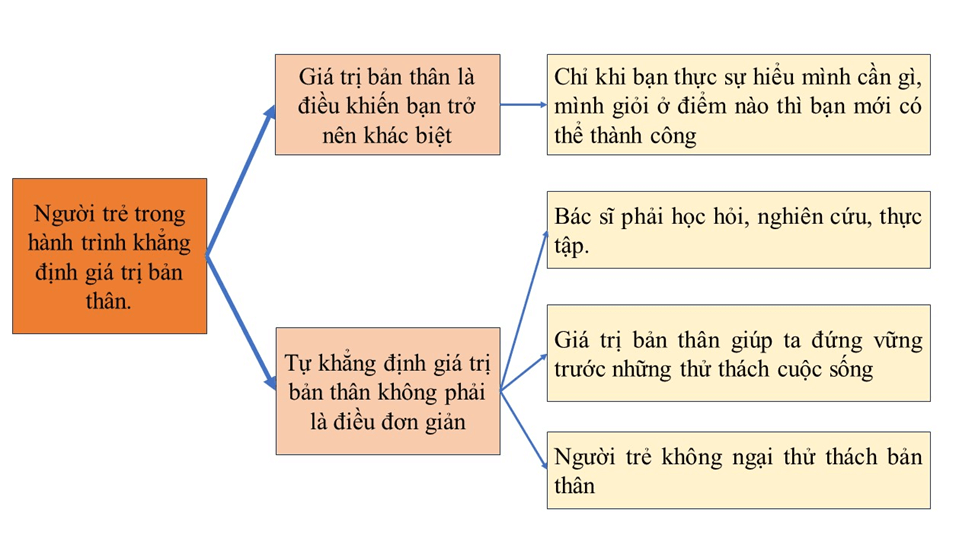 Người trẻ trong hành trình khẳng định giá trị bản thân.

Giá trị bản thân là điều khiến bạn trở nên khác biệt

Chỉ khi bạn thực sự hiểu mình cần gì, mình giỏi ở điểm nào thì bạn mới có thể thành công

Tự khẳng định giá trị bản thân không phải là điều đơn giản

Bác sĩ phải học hỏi, nghiên cứu, thực tập.

Giá trị bản thân giúp ta đứng vững trước những thử thách cuộc sống

Người trẻ không ngại thử thách bản thân